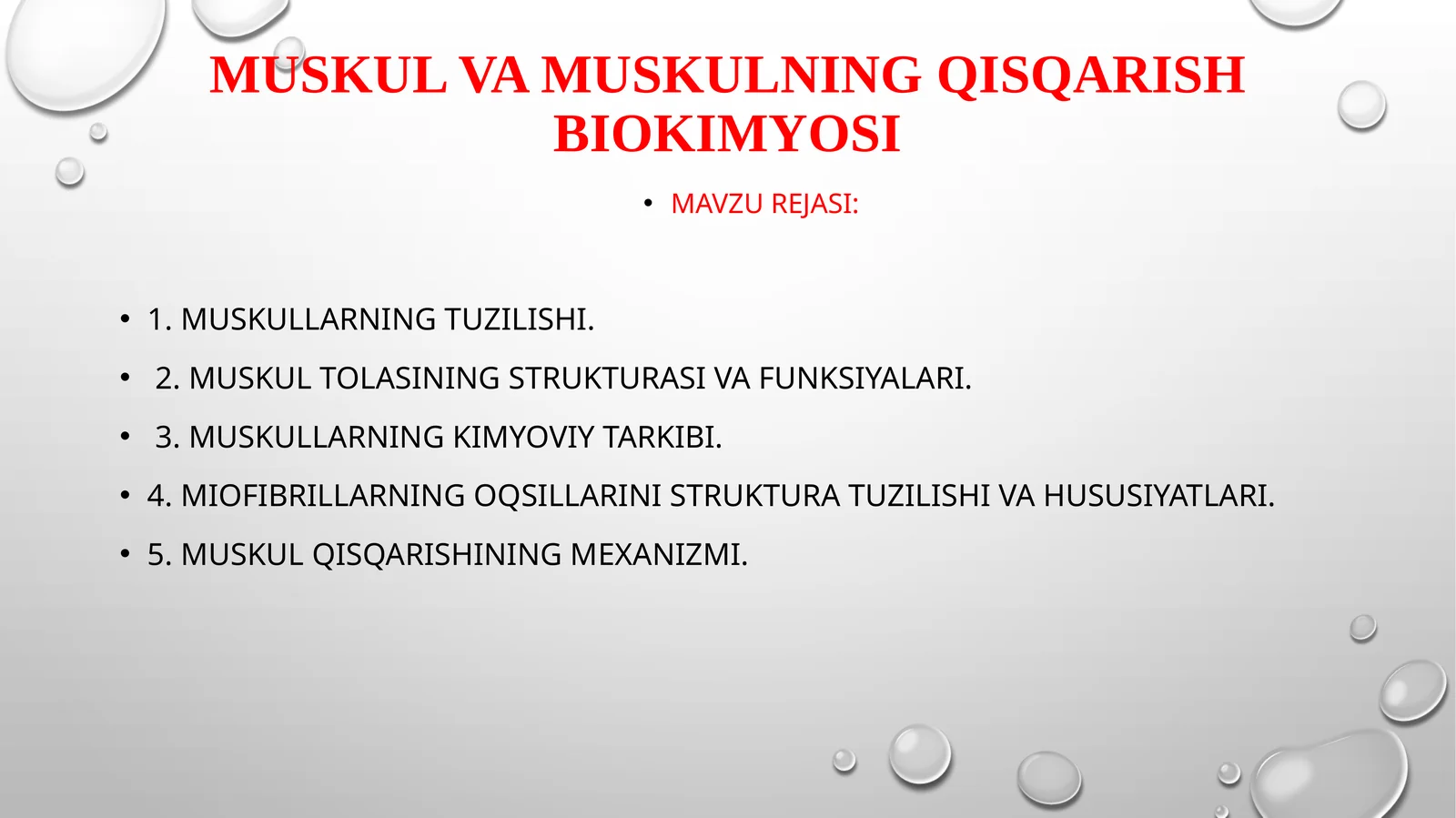 MUSKUL VA MUSKULNING QISQARISH BIOKIMYOSI

• MAVZU REJASI:

• 1. MUSKULLARNING TUZILISHI.

• 2. MUSKUL TOLASINING STRUKTURASI VA FUNKSIYALARI.

• 3. MUSKULLARNING KIMYOVIY TARKIBI.

• 4. MIOFIBRILLARNING OQSILLARINI STRUKTURA TUZILISHI VA HUSUSIYATLARI.

• 5. MUSKUL QISQARISHINING MEXANIZMI.